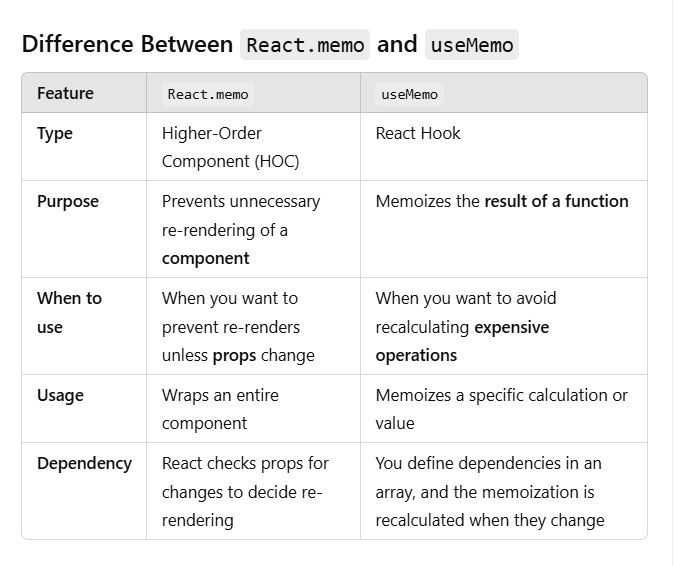 Difference Between React.memo and useMemo

| Feature | React.memo | useMemo |
|---|---|---|
| Type | Higher-Order Component (HOC) | React Hook |
| Purpose | Prevents unnecessary re-rendering of a component | Memoizes the result of a function |
| When to use | When you want to prevent re-renders unless props change | When you want to avoid recalculating expensive operations |
| Usage | Wraps an entire component | Memoizes a specific calculation or value |
| Dependency | React checks props for changes to decide re-rendering | You define dependencies in an array, and the memoization is recalculated when they change |